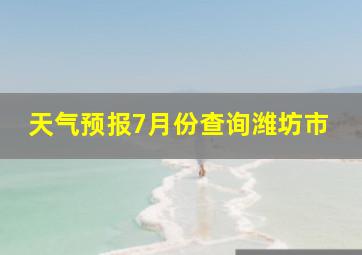 天气预报7月份查询潍坊市